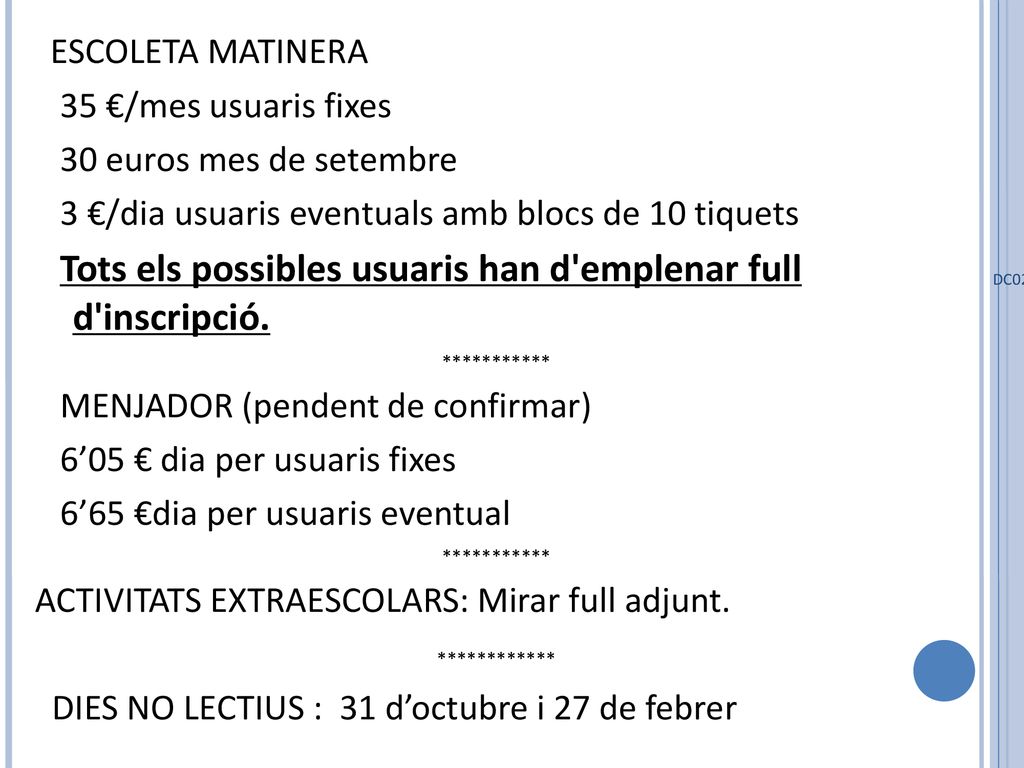 ESCOLETA MATINERA

35 €/mes usuaris fixes

30 euros mes de setembre

3 €/dia usuaris eventuals amb blocs de 10 tiquets

Tots els possibles usuaris han d'emplenar full d'inscripció.

***********

MENJADOR (pendent de confirmar)

6’05 € dia per usuaris fixes

6’65 €dia per usuaris eventual

***********

ACTIVITATS EXTRAESCOLARS: Mirar full adjunt.

************

DIES NO LECTIUS : 31 d’octubre i 27 de febrer

DC02